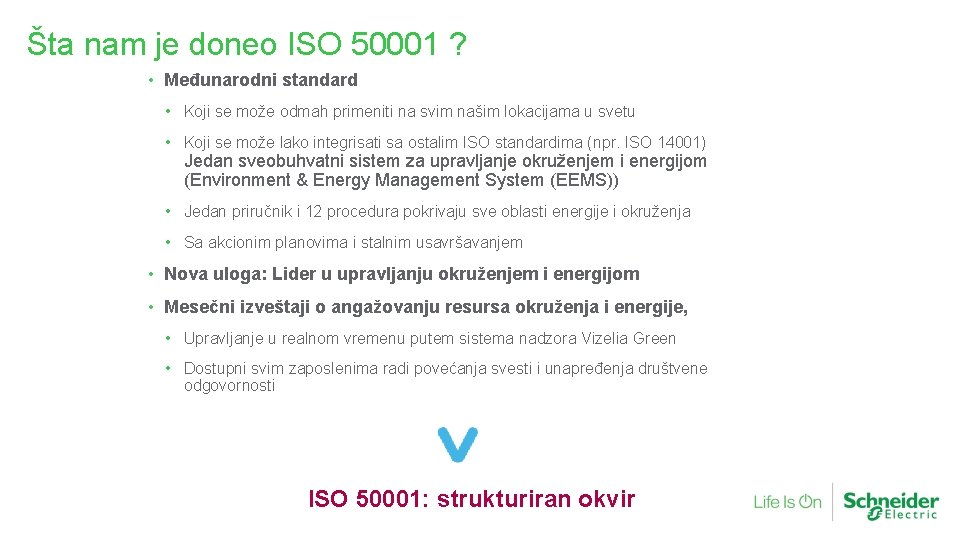 Šta nam je doneo ISO 50001 ?

• Međunarodni standard

• Koji se može odmah primeniti na svim našim lokacijama u svetu

• Koji se može lako integrisati sa ostalim ISO standardima (npr. ISO 14001) Jedan sveobuhvatni sistem za upravljanje okruženjem i energijom (Environment & Energy Management System (EEMS))

• Jedan priručnik i 12 procedura pokrivaju sve oblasti energije i okruženja

• Sa akcionim planovima i stalnim usavršavanjem

• Nova uloga: Lider u upravljanju okruženjem i energijom

• Mesečni izveštaji o angažovanju resursa okruženja i energije,

• Upravljanje u realnom vremenu putem sistema nadzora Vizelia Green

• Dostupni svim zaposlenima radi povećanja svesti i unapređenja društvene odgovornosti

ISO 50001: strukturiran okvir

Life Is On Schneider Electric